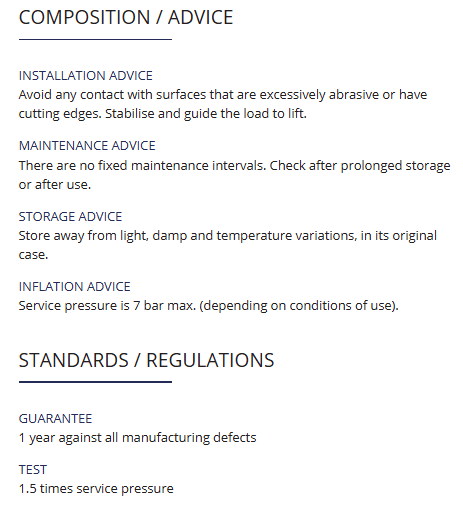 COMPOSITION / ADVICE

INSTALLATION ADVICE
Avoid any contact with surfaces that are excessively abrasive or have cutting edges. Stabilise and guide the load to lift.

MAINTENANCE ADVICE
There are no fixed maintenance intervals. Check after prolonged storage or after use.

STORAGE ADVICE
Store away from light, damp and temperature variations, in its original case.

INFLATION ADVICE
Service pressure is 7 bar max. (depending on conditions of use).

STANDARDS / REGULATIONS

GUARANTEE
1 year against all manufacturing defects

TEST
1.5 times service pressure